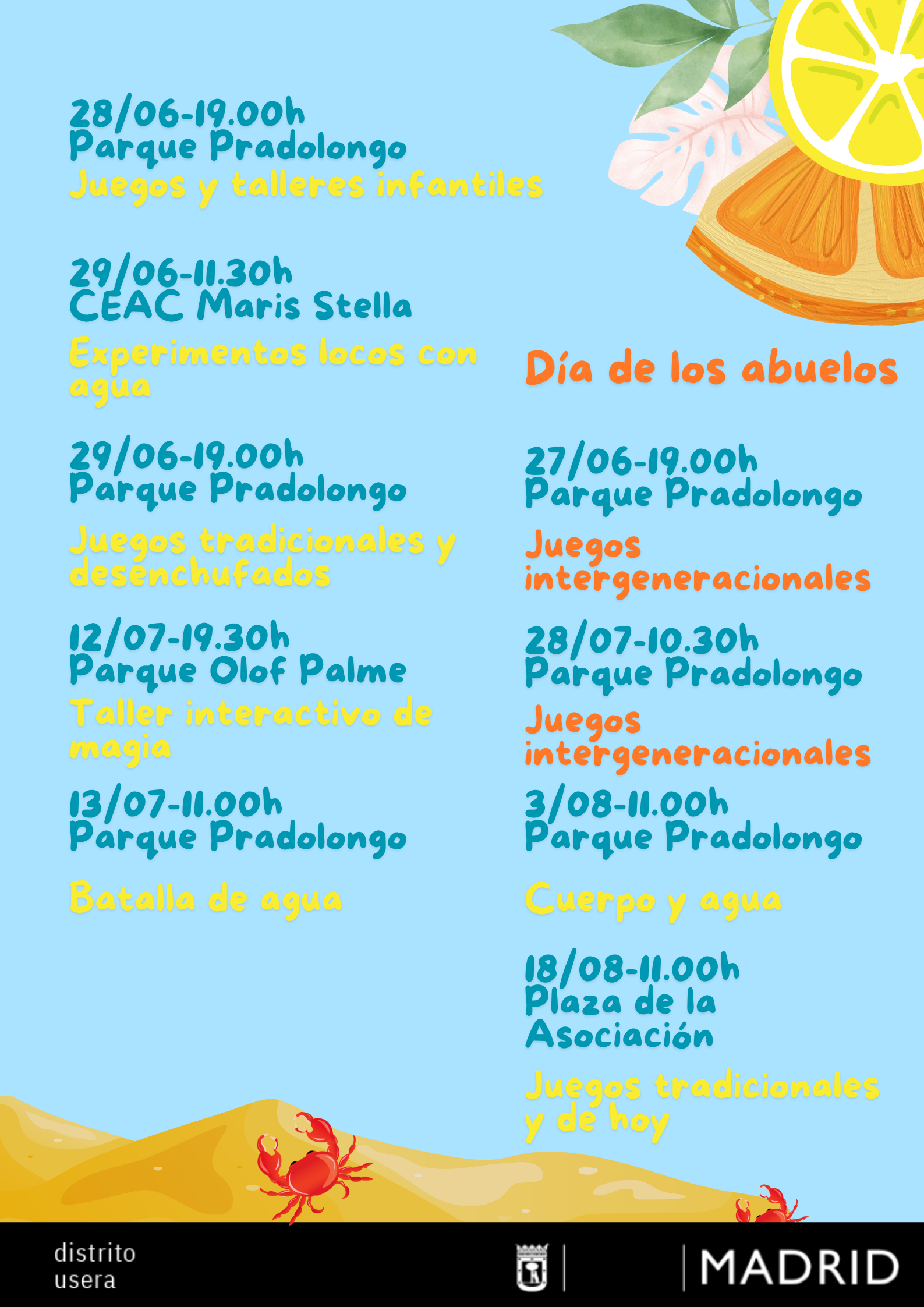 28/06-19.00h
Parque Pradolongo
Juegos y talleres infantiles

29/06-11.30h
CEAC Maris Stella
Experimentos locos con agua

29/06-19.00h
Parque Pradolongo
Juegos tradicionales y desenchufados

12/07-19.30h
Parque Olof Palme
Taller interactivo de magia

13/07-11.00h
Parque Pradolongo
Batalla de agua

Día de los abuelos

27/06-19.00h
Parque Pradolongo
Juegos intergeneracionales

28/07-10.30h
Parque Pradolongo
Juegos intergeneracionales

3/08-11.00h
Parque Pradolongo
Cuerpo y agua

18/08-11.00h
Plaza de la Asociación
Juegos tradicionales y de hoy

distrito
usera

MADRID